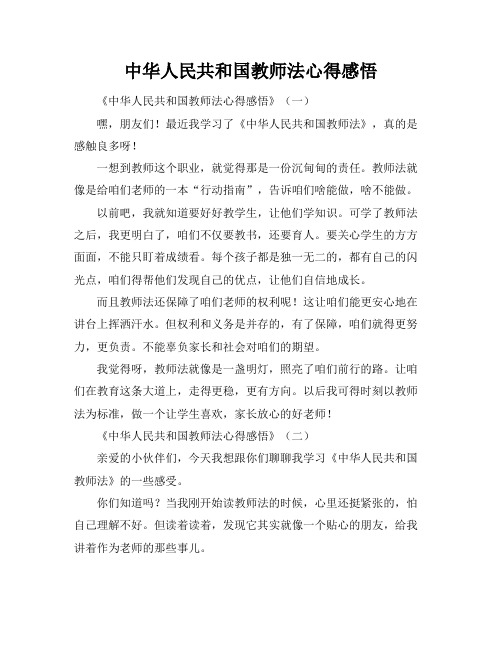 中华人民共和国教师法心得感悟

《中华人民共和国教师法心得感悟》（一）

嘿，朋友们！最近我学习了《中华人民共和国教师法》，真的是感触良多呀！

一想到教师这个职业，就觉得那是一份沉甸甸的责任。教师法就像是给咱们老师的一本“行动指南”，告诉咱们啥能做，啥不能做。

以前吧，我就知道要好好教学生，让他们学知识。可学了教师法之后，我更明白了，咱们不仅要教书，还要育人。要关心学生的方方面面，不能只盯着成绩看。每个孩子都是独一无二的，都有自己的闪光点，咱们得帮他们发现自己的优点，让他们自信地成长。

而且教师法还保障了咱们老师的权利呢！这让咱们能更安心地在讲台上挥洒汗水。但权利和义务是并存的，有了保障，咱们就得更努力，更负责。不能辜负家长和社会对咱们的期望。

我觉得呀，教师法就像是一盏明灯，照亮了咱们前行的路。让咱们在教育这条大道上，走得更稳，更有方向。以后我可得时刻以教师法为标准，做一个让学生喜欢，家长放心的好老师！

《中华人民共和国教师法心得感悟》（二）

亲爱的小伙伴们，今天我想跟你们聊聊我学习《中华人民共和国教师法》的一些感受。

你们知道吗？当我刚开始读教师法的时候，心里还挺紧张的，怕自己理解不好。但读着读着，发现它其实就像一个贴心的朋友，给我讲着作为老师的那些事儿。